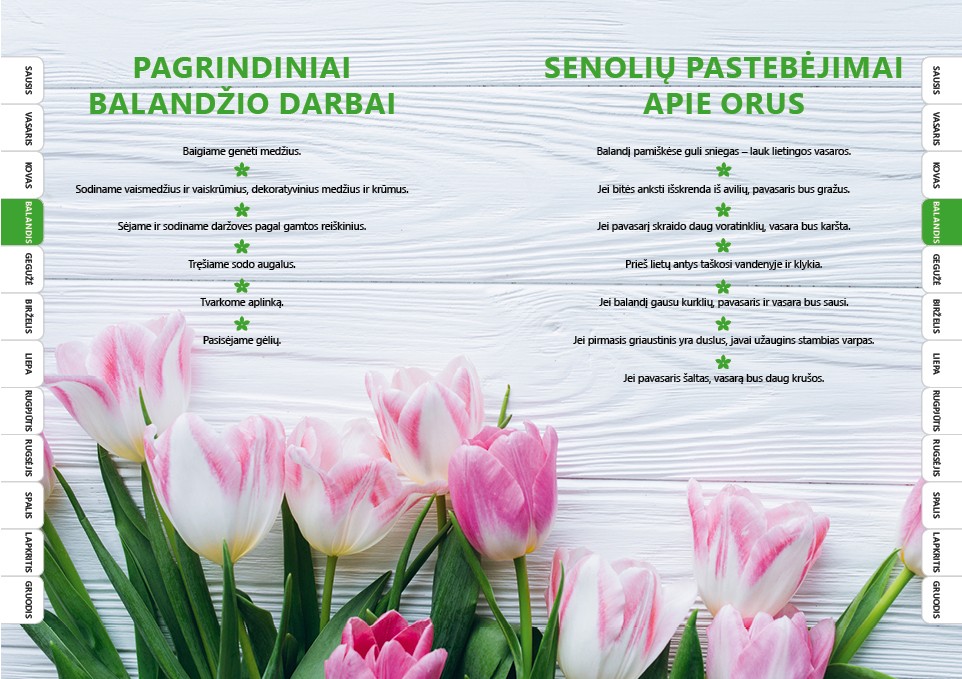 SAUSIS
VASARIS
KOVAS
BALANDIS
GEGUŽĖ
BIRŽELIS
LIEPA
RUGPJŪTIS
RUGSĖJIS
SPALIS
LAPKRITIS
GRUODIS

PAGRINDINIAI BALANDŽIO DARBAI

Baigiame genėti medžius.

Sodiname vaismedžius ir vaiskrūmius, dekoratyvinius medžius ir krūmus.

Sėjame ir sodiname daržoves pagal gamtos reiškinius.

Tręšiame sodo augalus.

Tvarkome aplinką.

Pasisėjame gėlių.

SENOLIŲ PASTEBĖJIMAI APIE ORUS

Balandį pamiškėse guli sniegas – lauk lietingos vasaros.

Jei bitės anksti išskrenda iš avilių, pavasaris bus gražus.

Jei pavasarį skraido daug voratinklių, vasara bus karšta.

Prieš lietų antys taškosi vandenyje ir klykia.

Jei balandį gausu kurklių, pavasaris ir vasara bus sausi.

Jei pirmasis griaustinis yra duslus, javai užaugins stambias varpas.

Jei pavasaris šaltas, vasarą bus daug krušos.

SAUSIS
VASARIS
KOVAS
BALANDIS
GEGUŽĖ
BIRŽELIS
LIEPA
RUGPJŪTIS
RUGSĖJIS
SPALIS
LAPKRITIS
GRUODIS